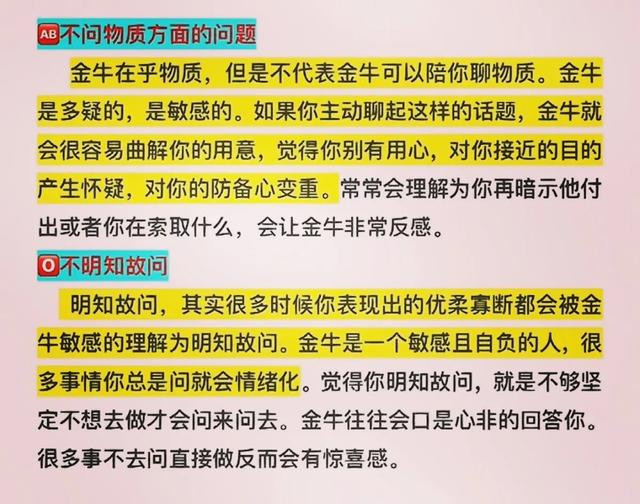 🆎不问物质方面的问题

金牛在乎物质，但是不代表金牛可以陪你聊物质。金牛是多疑的，是敏感的。如果你主动聊起这样的话题，金牛就会很容易曲解你的用意，觉得你别有用心，对你接近的目的产生怀疑，对你的防备心变重。常常会理解为你再暗示他付出或者你在索取什么，会让金牛非常反感。

🅾不明知故问

明知故问，其实很多时候你表现出的优柔寡断都会被金牛敏感的理解为明知故问。金牛是一个敏感且自负的人，很多事情你总是问就会情绪化。觉得你明知故问，就是不够坚定不想去做才会问来问去。金牛往往会口是心非的回答你。很多事不去问直接做反而会有惊喜感。